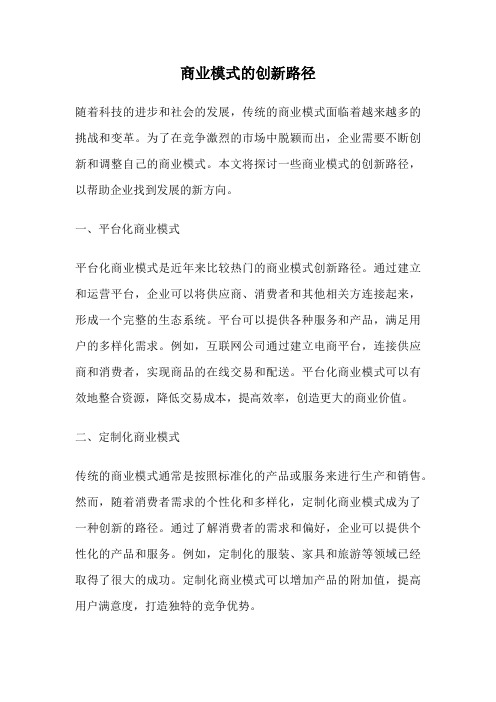 商业模式的创新路径

随着科技的进步和社会的发展，传统的商业模式面临着越来越多的挑战和变革。为了在竞争激烈的市场中脱颖而出，企业需要不断创新和调整自己的商业模式。本文将探讨一些商业模式的创新路径，以帮助企业找到发展的新方向。

一、平台化商业模式

平台化商业模式是近年来比较热门的商业模式创新路径。通过建立和运营平台，企业可以将供应商、消费者和其他相关方连接起来，形成一个完整的生态系统。平台可以提供各种服务和产品，满足用户的多样化需求。例如，互联网公司通过建立电商平台，连接供应商和消费者，实现商品的在线交易和配送。平台化商业模式可以有效地整合资源，降低交易成本，提高效率，创造更大的商业价值。

二、定制化商业模式

传统的商业模式通常是按照标准化的产品或服务来进行生产和销售。然而，随着消费者需求的个性化和多样化，定制化商业模式成为了一种创新的路径。通过了解消费者的需求和偏好，企业可以提供个性化的产品和服务。例如，定制化的服装、家具和旅游等领域已经取得了很大的成功。定制化商业模式可以增加产品的附加值，提高用户满意度，打造独特的竞争优势。